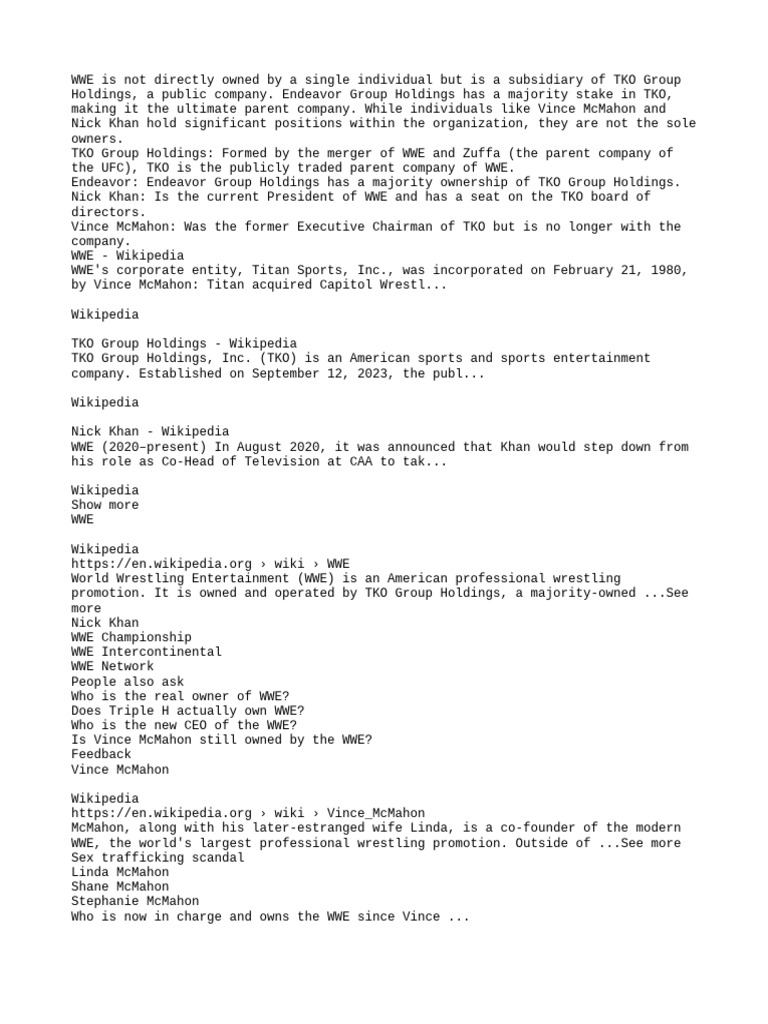 WWE is not directly owned by a single individual but is a subsidiary of TKO Group Holdings, a public company. Endeavor Group Holdings has a majority stake in TKO, making it the ultimate parent company. While individuals like Vince McMahon and Nick Khan hold significant positions within the organization, they are not the sole owners.
TKO Group Holdings: Formed by the merger of WWE and Zuffa (the parent company of the UFC), TKO is the publicly traded parent company of WWE.
Endeavor: Endeavor Group Holdings has a majority ownership of TKO Group Holdings.
Nick Khan: Is the current President of WWE and has a seat on the TKO board of directors.
Vince McMahon: Was the former Executive Chairman of TKO but is no longer with the company.
WWE - Wikipedia
WWE's corporate entity, Titan Sports, Inc., was incorporated on February 21, 1980, by Vince McMahon: Titan acquired Capitol Wrestl...

Wikipedia

TKO Group Holdings - Wikipedia
TKO Group Holdings, Inc. (TKO) is an American sports and sports entertainment company. Established on September 12, 2023, the publ...

Wikipedia

Nick Khan - Wikipedia
WWE (2020–present) In August 2020, it was announced that Khan would step down from his role as Co-Head of Television at CAA to tak...

Wikipedia
Show more
WWE

Wikipedia
https://en.wikipedia.org › wiki › WWE
World Wrestling Entertainment (WWE) is an American professional wrestling promotion. It is owned and operated by TKO Group Holdings, a majority-owned ...See more
Nick Khan
WWE Championship
WWE Intercontinental
WWE Network
People also ask
Who is the real owner of WWE?
Does Triple H actually own WWE?
Who is the new CEO of the WWE?
Is Vince McMahon still owned by the WWE?
Feedback
Vince McMahon

Wikipedia
https://en.wikipedia.org › wiki › Vince_McMahon
McMahon, along with his later-estranged wife Linda, is a co-founder of the modern WWE, the world's largest professional wrestling promotion. Outside of ...See more
Sex trafficking scandal
Linda McMahon
Shane McMahon
Stephanie McMahon
Who is now in charge and owns the WWE since Vince ...